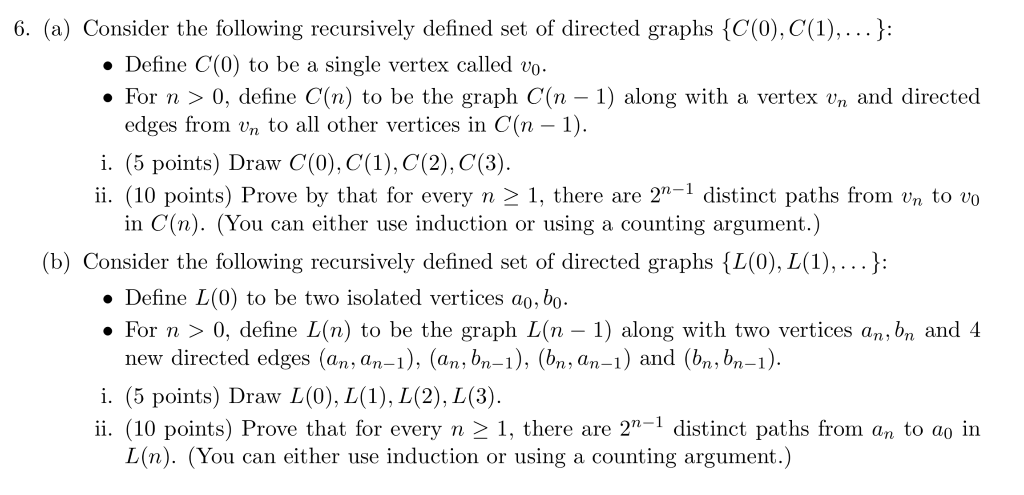 6. (a) Consider the following recursively defined set of directed graphs $\{C(0), C(1), \dots\}$:

• Define $C(0)$ to be a single vertex called $v_0$.
• For $n > 0$, define $C(n)$ to be the graph $C(n-1)$ along with a vertex $v_n$ and directed edges from $v_n$ to all other vertices in $C(n-1)$.

i. (5 points) Draw $C(0), C(1), C(2), C(3)$.
ii. (10 points) Prove by that for every $n \geq 1$, there are $2^{n-1}$ distinct paths from $v_n$ to $v_0$ in $C(n)$. (You can either use induction or using a counting argument.)

(b) Consider the following recursively defined set of directed graphs $\{L(0), L(1), \dots\}$:

• Define $L(0)$ to be two isolated vertices $a_0, b_0$.
• For $n > 0$, define $L(n)$ to be the graph $L(n-1)$ along with two vertices $a_n, b_n$ and 4 new directed edges $(a_n, a_{n-1})$, $(a_n, b_{n-1})$, $(b_n, a_{n-1})$ and $(b_n, b_{n-1})$.

i. (5 points) Draw $L(0), L(1), L(2), L(3)$.
ii. (10 points) Prove that for every $n \geq 1$, there are $2^{n-1}$ distinct paths from $a_n$ to $a_0$ in $L(n)$. (You can either use induction or using a counting argument.)